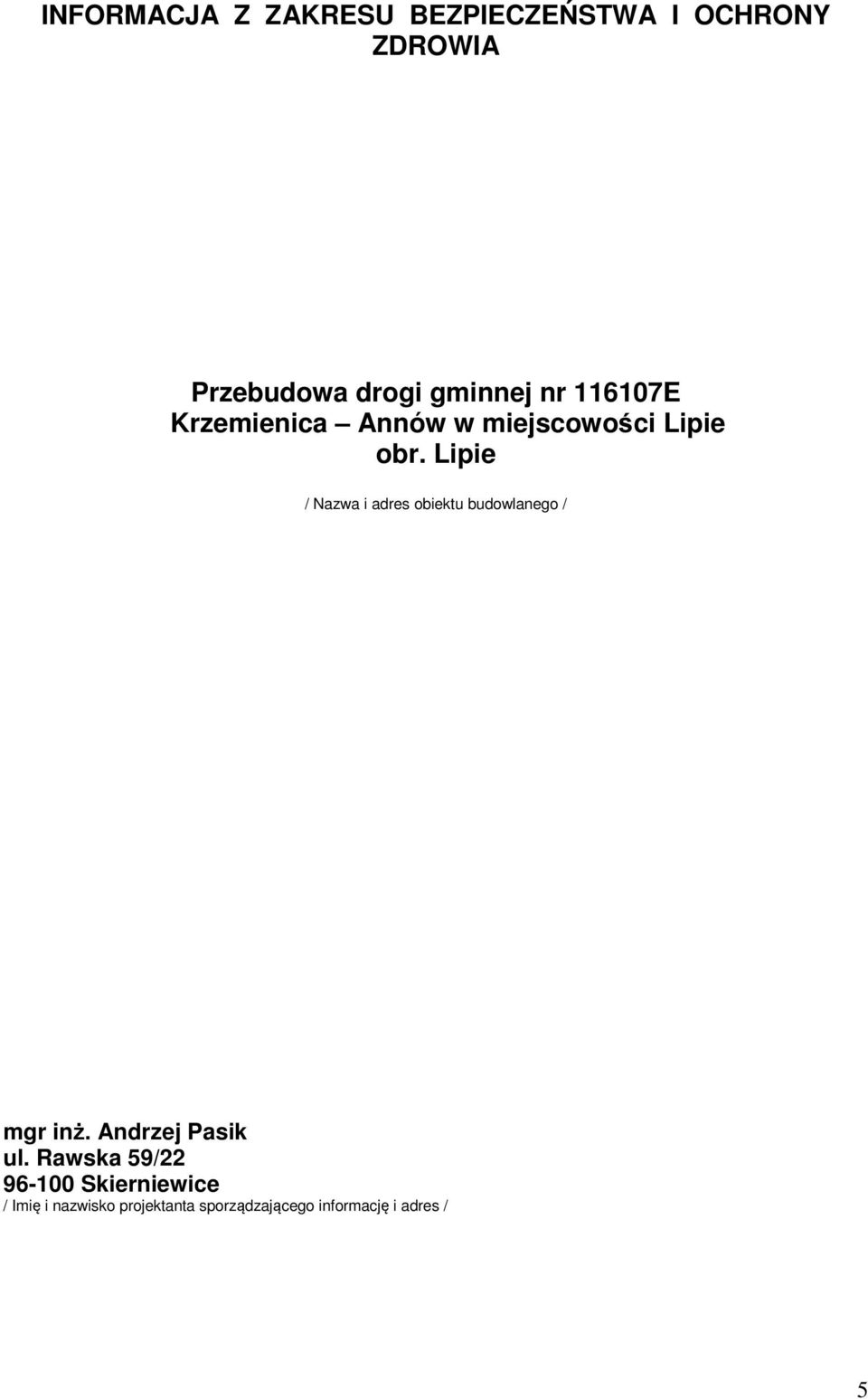 INFORMACJA Z ZAKRESU BEZPIECZEŃSTWA I OCHRONY ZDROWIA

Przebudowa drogi gminnej nr 116107E Krzemienica – Annów w miejscowości Lipie obr. Lipie

/ Nazwa i adres obiektu budowlanego /

mgr inż. Andrzej Pasik
ul. Rawska 59/22
96-100 Skierniewice
/ Imię i nazwisko projektanta sporządzającego informację i adres /

5